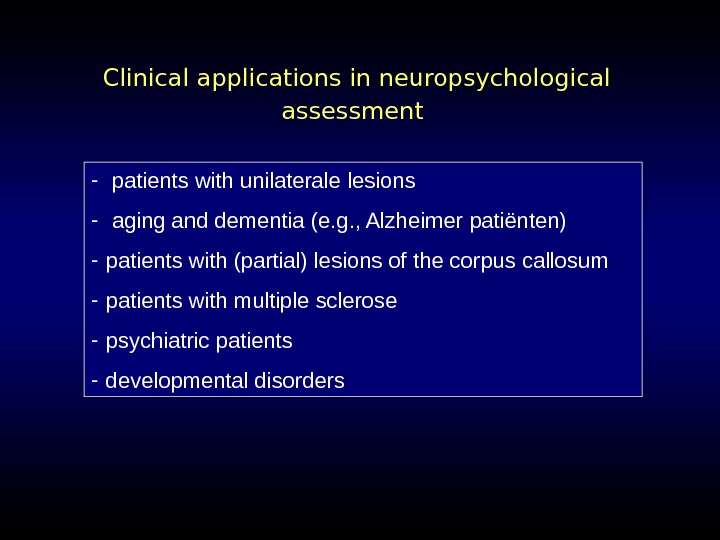 Clinical applications in neuropsychological assessment

- patients with unilaterale lesions

- aging and dementia (e.g., Alzheimer patiënten)

- patients with (partial) lesions of the corpus callosum

- patients with multiple sclerose

- psychiatric patients

- developmental disorders